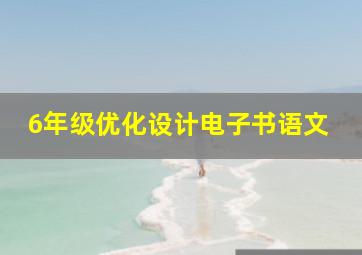 6年级优化设计电子书语文